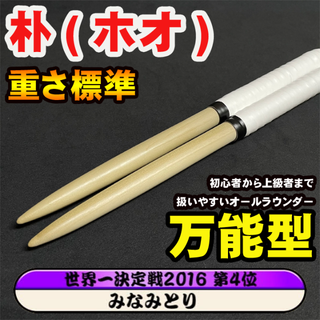 朴（ホオ）

重さ標準

初心者から上級者まで
扱いやすいオールラウンダー

万能型

世界一決定戦2016 第4位
みなみとり